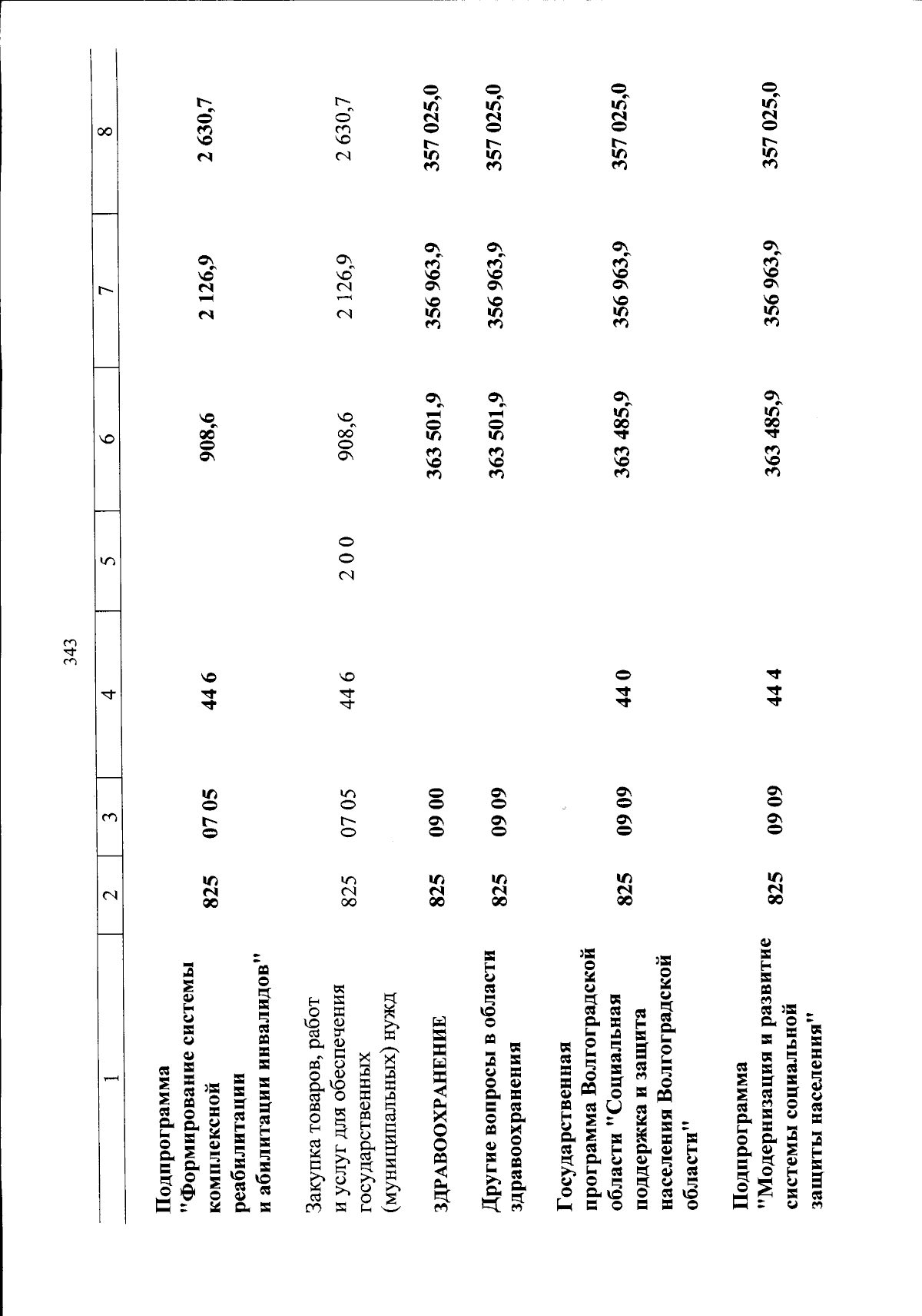 343

| 1 | 2 | 3 | 4 | 5 | 6 | 7 | 8 |
|---|---|---|---|---|---|---|---|
| Подпрограмма "Формирование системы комплексной реабилитации и абилитации инвалидов" | 825 | 07 05 | 44 6 | | 908,6 | 2 126,9 | 2 630,7 |
| Закупка товаров, работ и услуг для обеспечения государственных (муниципальных) нужд | 825 | 07 05 | 44 6 | 2 0 0 | 908,6 | 2 126,9 | 2 630,7 |
| ЗДРАВООХРАНЕНИЕ | 825 | 09 00 | | | 363 501,9 | 356 963,9 | 357 025,0 |
| Другие вопросы в области здравоохранения | 825 | 09 09 | | | 363 501,9 | 356 963,9 | 357 025,0 |
| Государственная программа Волгоградской области "Социальная поддержка и защита населения Волгоградской области" | 825 | 09 09 | 44 0 | | 363 485,9 | 356 963,9 | 357 025,0 |
| Подпрограмма "Модернизация и развитие системы социальной защиты населения" | 825 | 09 09 | 44 4 | | 363 485,9 | 356 963,9 | 357 025,0 |